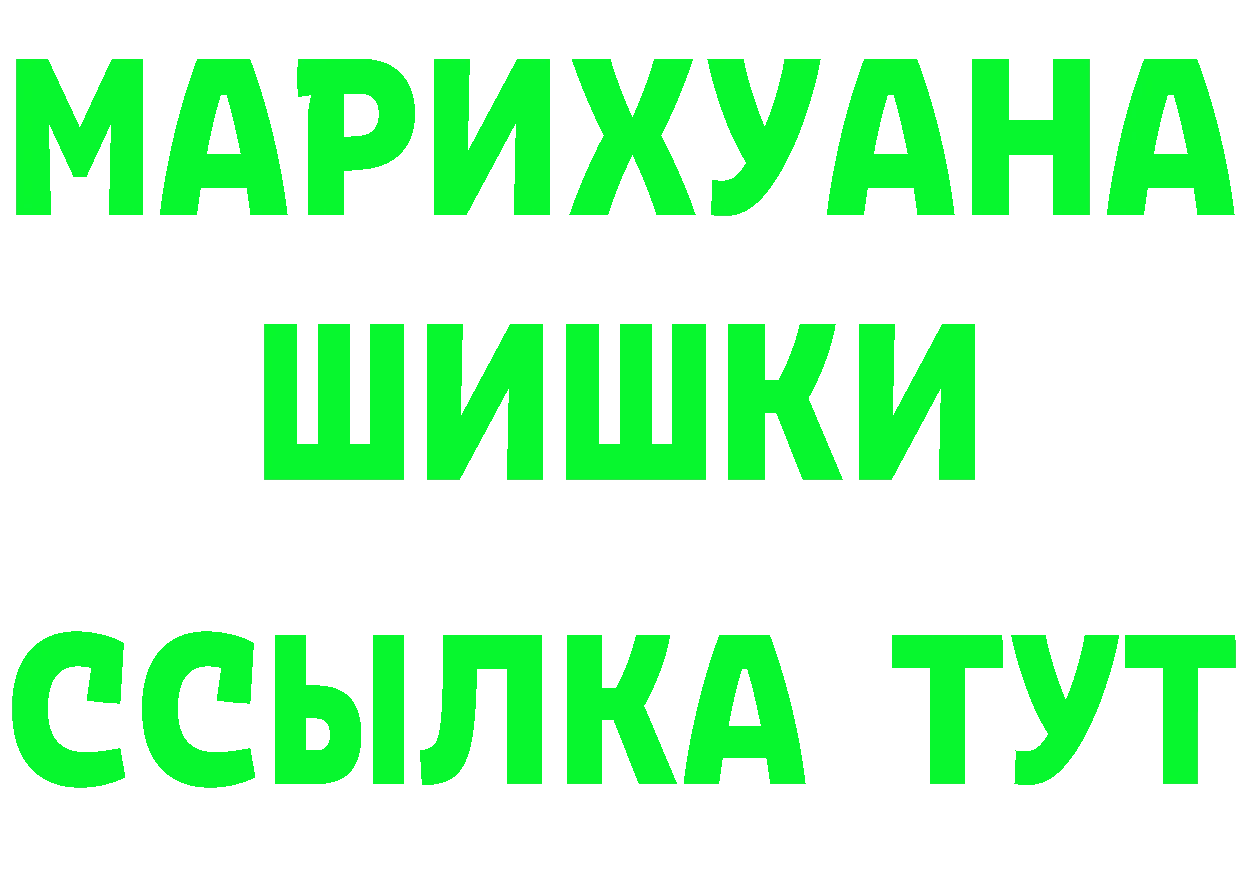 МАРИХУАНА
ШИШКИ
ССЫЛКА ТУТ